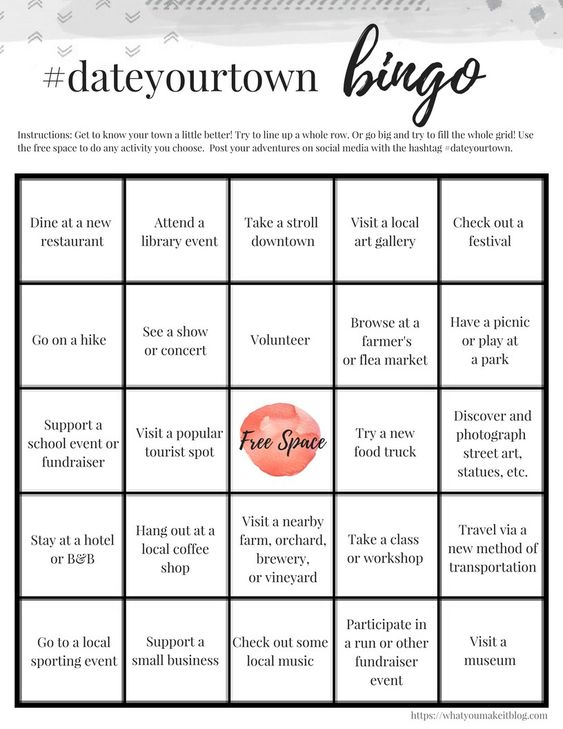 #dateyourtown bingo

Instructions: Get to know your town a little better! Try to line up a whole row. Or go big and try to fill the whole grid! Use the free space to do any activity you choose. Post your adventures on social media with the hashtag #dateyourtown.

| | | | | |
|---|---|---|---|---|
| Dine at a new restaurant | Attend a library event | Take a stroll downtown | Visit a local art gallery | Check out a festival |
| Go on a hike | See a show or concert | Volunteer | Browse at a farmer's or flea market | Have a picnic or play at a park |
| Support a school event or fundraiser | Visit a popular tourist spot | Free Space | Try a new food truck | Discover and photograph street art, statues, etc. |
| Stay at a hotel or B&B | Hang out at a local coffee shop | Visit a nearby farm, orchard, brewery, or vineyard | Take a class or workshop | Travel via a new method of transportation |
| Go to a local sporting event | Support a small business | Check out some local music | Participate in a run or other fundraiser event | Visit a museum |

https://whatyoumakeitblog.com